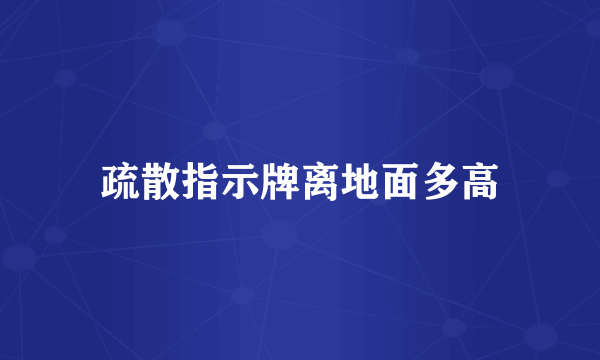 疏散指示牌离地面多高